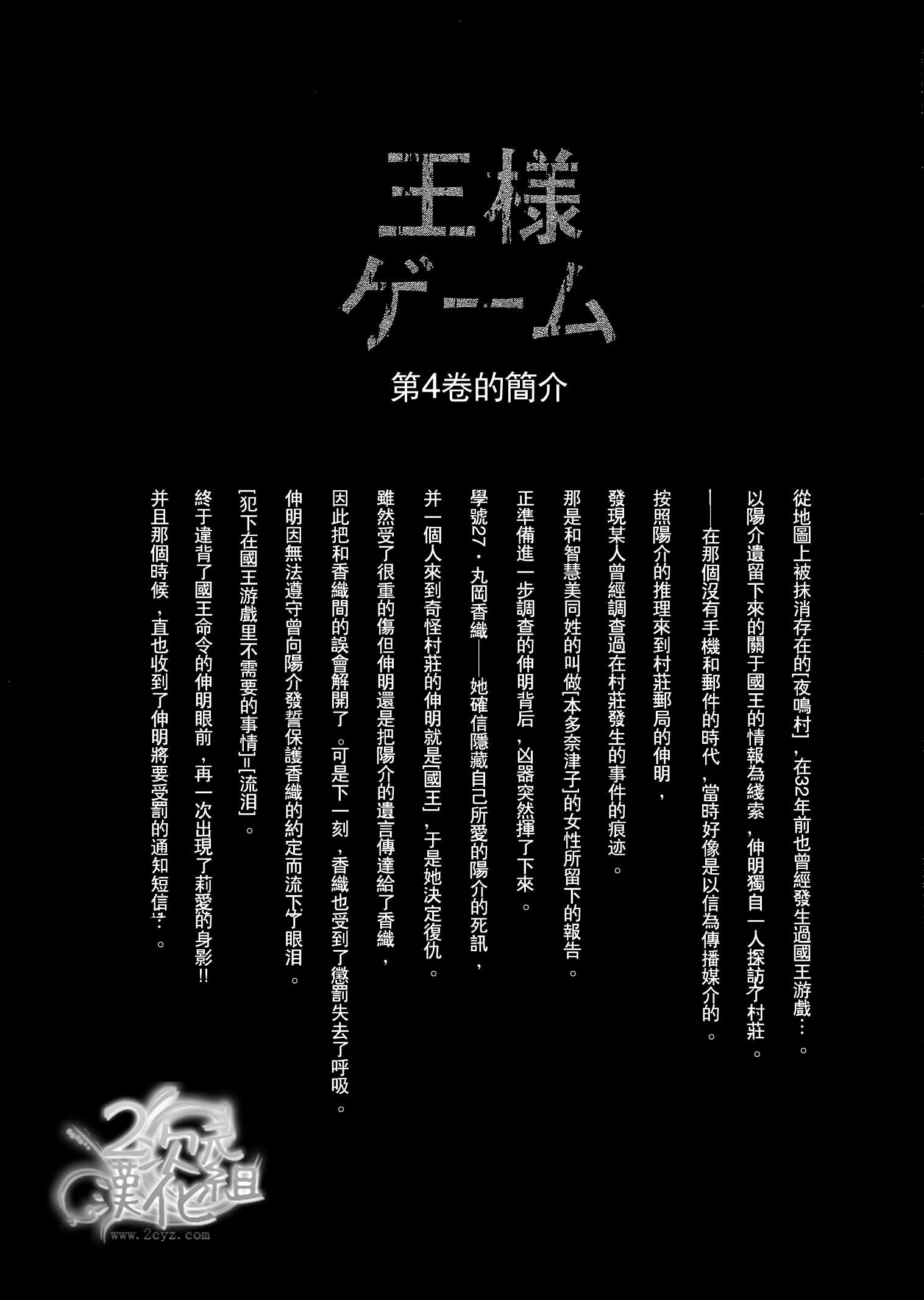 王様
ゲーム

第4卷的簡介

從地圖上被抹消存在的[夜鳴村]，在32年前也曾經發生過國王游戲…。

以陽介遺留下來的關于國王的情報為綫索，伸明獨自一人探訪了村莊。

——在那個沒有手機和郵件的時代，當時好像是以信為傳播媒介的。

按照陽介的推理來到村莊郵局的伸明，

發現某人曾經調查過在村莊發生的事件的痕迹。

那是和智慧美同姓的叫做[本多奈津子]的女性所留下的報告。

正準備進一步調查的伸明背后，凶器突然揮了下來。

學號27・丸岡香織——她確信隱藏自己所愛的陽介的死訊，

并一個人來到奇怪村莊的伸明就是[國王]，于是她決定復仇。

雖然受了很重的傷但伸明還是把陽介的遺言傳達給了香織，

因此把和香織間的誤會解開了。可是下一刻，香織也受到了懲罰失去了呼吸。

伸明因無法遵守曾向陽介發誓保護香織的約定而流下了眼泪。

[犯下在國王游戲里不需要的事情]=[流泪]。

終于違背了國王命令的伸明眼前，再一次出現了莉愛的身影!!

并且那個時候，直也收到了伸明將要受罰的通知短信…。

2次元漢化組
www.2cyz.com